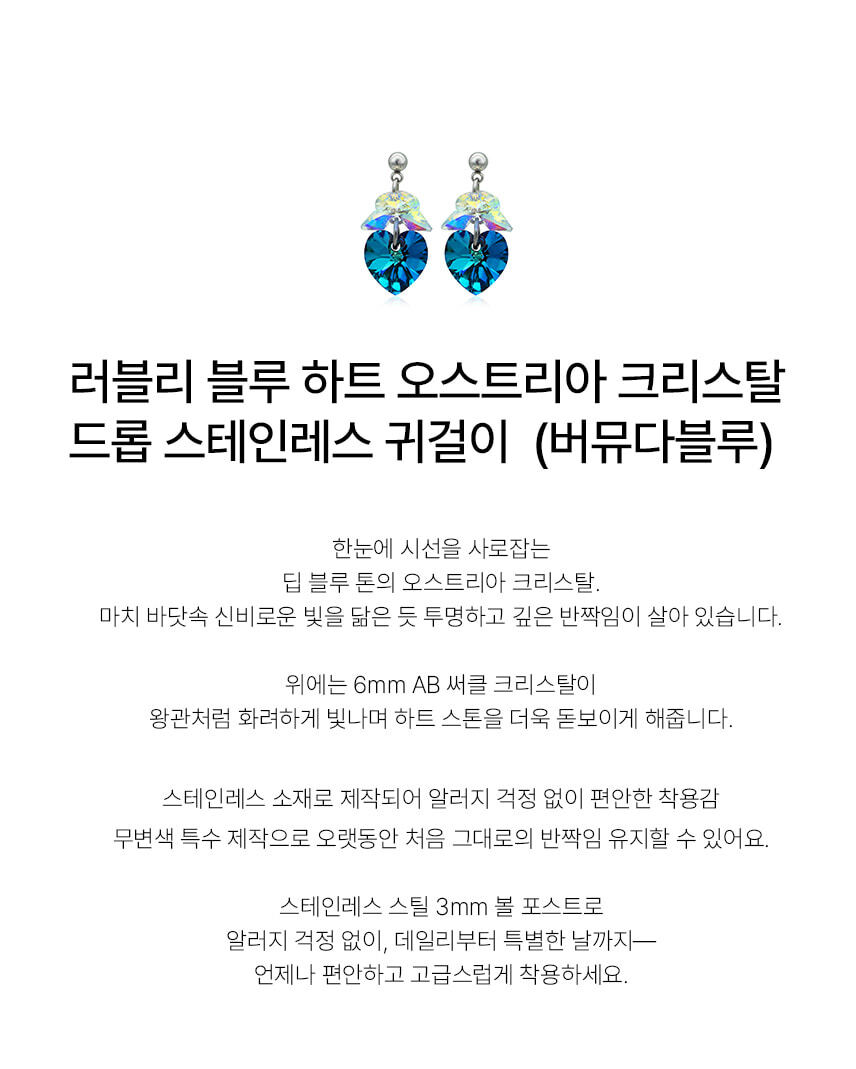 러블리 블루 하트 오스트리아 크리스탈
드롭 스테인레스 귀걸이 (버뮤다블루)

한눈에 시선을 사로잡는
딥 블루 톤의 오스트리아 크리스탈.
마치 바닷속 신비로운 빛을 닮은 듯 투명하고 깊은 반짝임이 살아 있습니다.

위에는 6mm AB 써클 크리스탈이
왕관처럼 화려하게 빛나며 하트 스톤을 더욱 돋보이게 해줍니다.

스테인레스 소재로 제작되어 알러지 걱정 없이 편안한 착용감
무변색 특수 제작으로 오랫동안 처음 그대로의 반짝임 유지할 수 있어요.

스테인레스 스틸 3mm 볼 포스트로
알러지 걱정 없이, 데일리부터 특별한 날까지—
언제나 편안하고 고급스럽게 착용하세요.